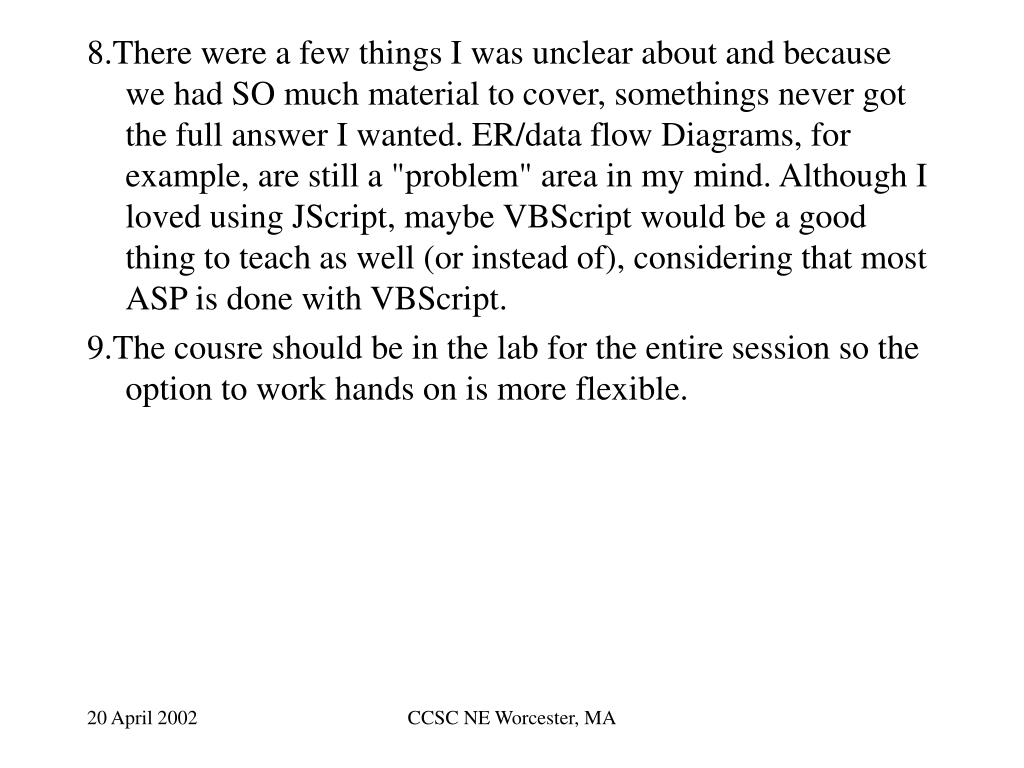 8.There were a few things I was unclear about and because we had SO much material to cover, somethings never got the full answer I wanted. ER/data flow Diagrams, for example, are still a "problem" area in my mind. Although I loved using JScript, maybe VBScript would be a good thing to teach as well (or instead of), considering that most ASP is done with VBScript.

9.The cousre should be in the lab for the entire session so the option to work hands on is more flexible.

20 April 2002

CCSC NE Worcester, MA